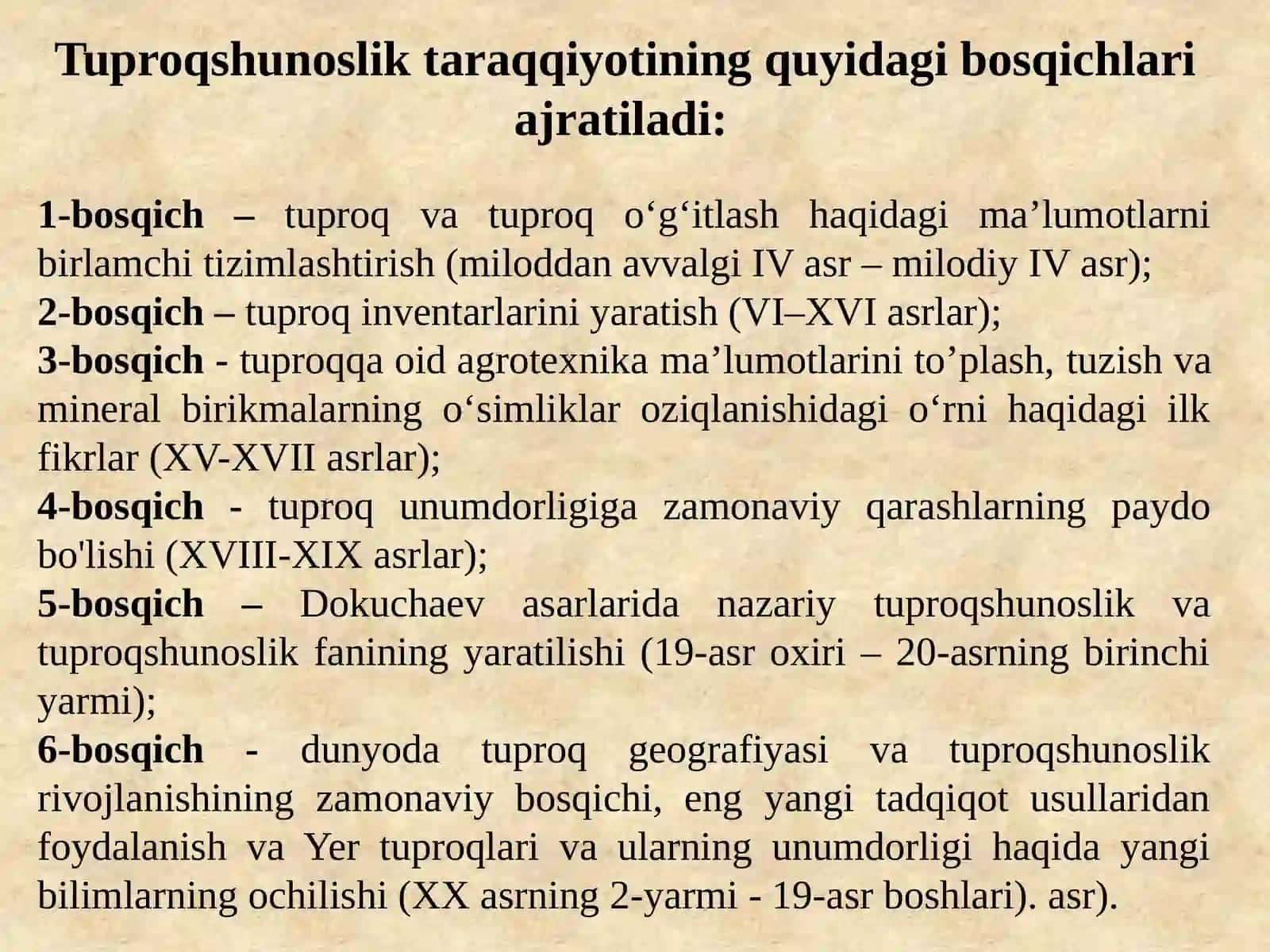 Tuproqshunoslik taraqqiyotining quyidagi bosqichlari ajratiladi:

1-bosqich – tuproq va tuproq o‘g‘itlash haqidagi ma’lumotlarni birlamchi tizimlashtirish (miloddan avvalgi IV asr – milodiy IV asr);
2-bosqich – tuproq inventarlarini yaratish (VI–XVI asrlar);
3-bosqich - tuproqqa oid agrotexnika ma’lumotlarini to’plash, tuzish va mineral birikmalarning o‘simliklar oziqlanishidagi o‘rni haqidagi ilk fikrlar (XV-XVII asrlar);
4-bosqich - tuproq unumdorligiga zamonaviy qarashlarning paydo bo'lishi (XVIII-XIX asrlar);
5-bosqich – Dokuchaev asarlarida nazariy tuproqshunoslik va tuproqshunoslik fanining yaratilishi (19-asr oxiri – 20-asrning birinchi yarmi);
6-bosqich - dunyoda tuproq geografiyasi va tuproqshunoslik rivojlanishining zamonaviy bosqichi, eng yangi tadqiqot usullaridan foydalanish va Yer tuproqlari va ularning unumdorligi haqida yangi bilimlarning ochilishi (XX asrning 2-yarmi - 19-asr boshlari). asr).